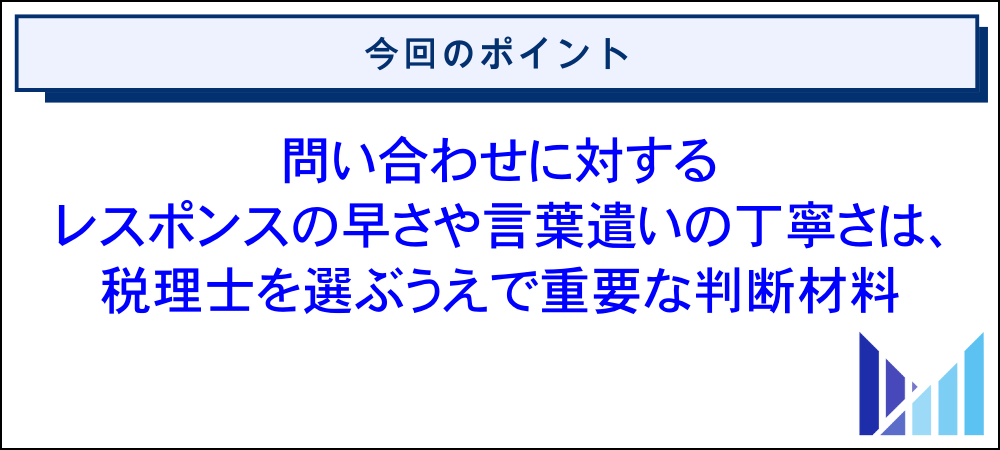 今回のポイント

問い合わせに対する
レスポンスの早さや言葉遣いの丁寧さは、
税理士を選ぶうえで重要な判断材料